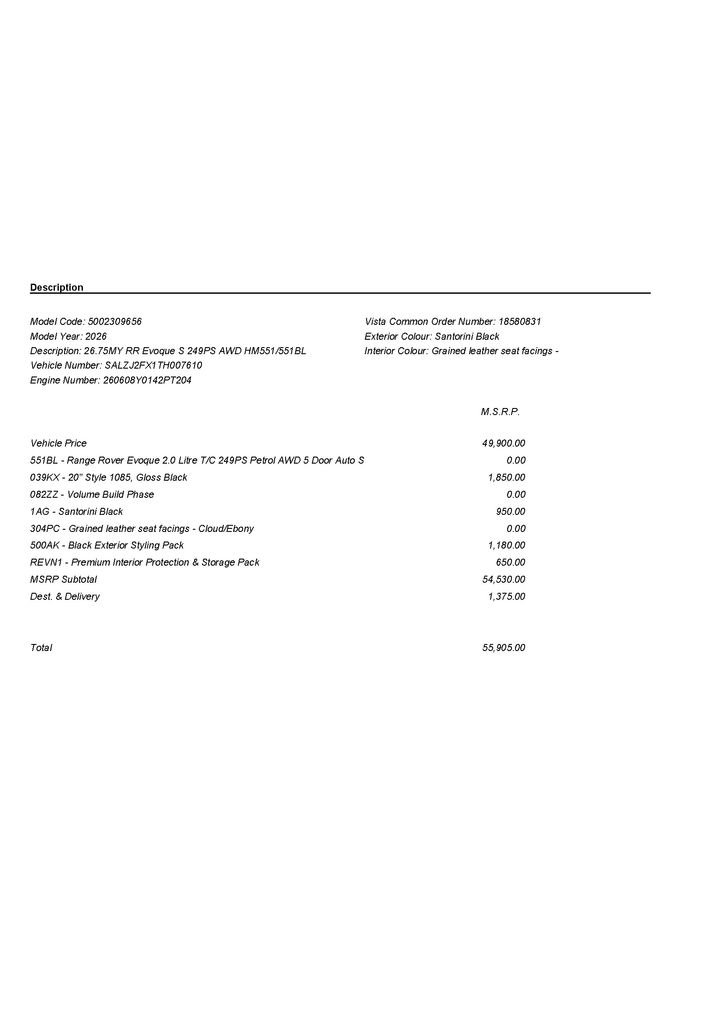 Description

Model Code: 5002309656
Model Year: 2026
Description: 26.75MY RR Evoque S 249PS AWD HM551/551BL
Vehicle Number: SALZJ2FX1TH007610
Engine Number: 260608Y0142PT204

Vista Common Order Number: 18580831
Exterior Colour: Santorini Black
Interior Colour: Grained leather seat facings -

| | M.S.R.P. |
|---|---|
| Vehicle Price | 49,900.00 |
| 551BL - Range Rover Evoque 2.0 Litre T/C 249PS Petrol AWD 5 Door Auto S | 0.00 |
| 039KX - 20" Style 1085, Gloss Black | 1,850.00 |
| 082ZZ - Volume Build Phase | 0.00 |
| 1AG - Santorini Black | 950.00 |
| 304PC - Grained leather seat facings - Cloud/Ebony | 0.00 |
| 500AK - Black Exterior Styling Pack | 1,180.00 |
| REVN1 - Premium Interior Protection & Storage Pack | 650.00 |
| MSRP Subtotal | 54,530.00 |
| Dest. & Delivery | 1,375.00 |
| Total | 55,905.00 |